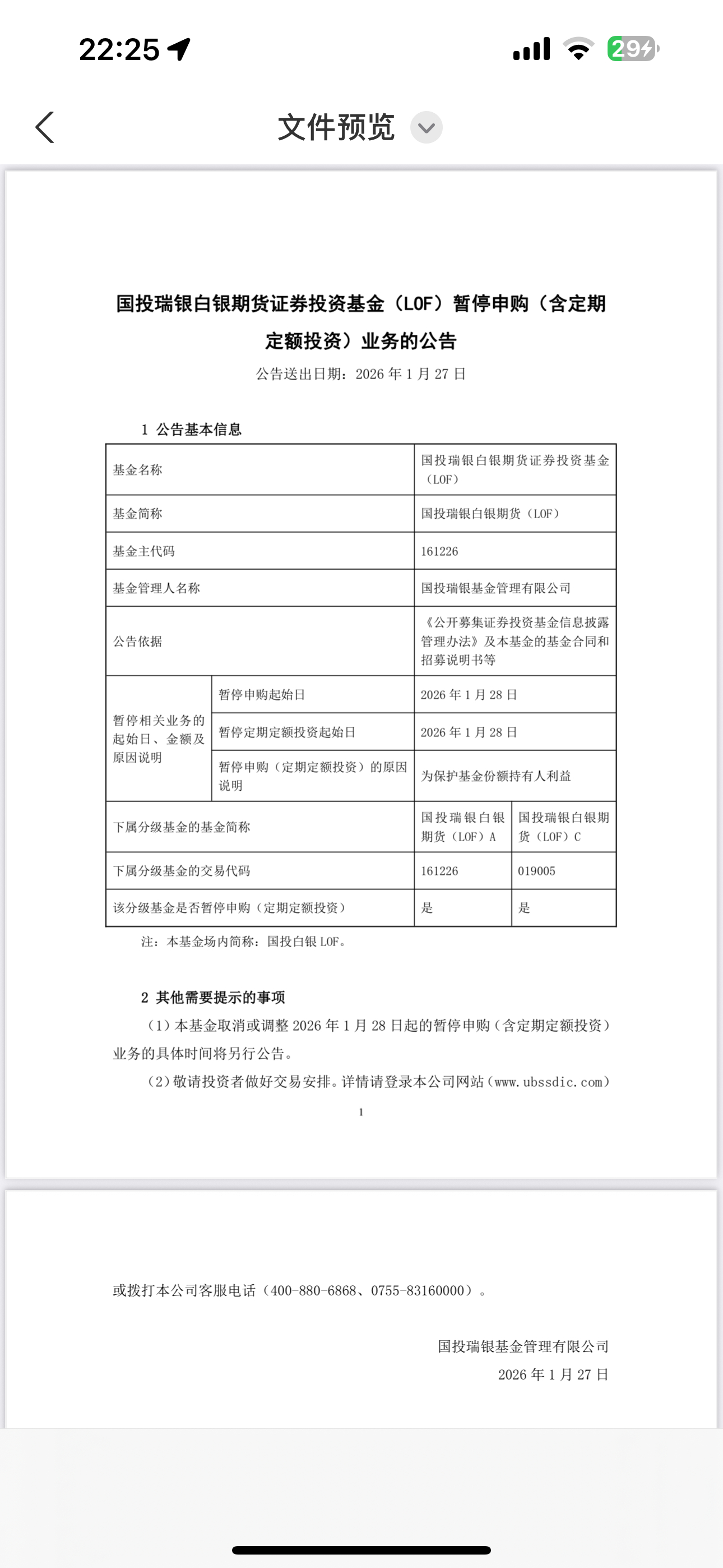 22:25

29

文件预览

国投瑞银白银期货证券投资基金（LOF）暂停申购（含定期定额投资）业务的公告

公告送出日期：2026 年 1 月 27 日

1 公告基本信息

| 基金名称 | | 国投瑞银白银期货证券投资基金（LOF） | |
|---|---|---|---|
| 基金简称 | | 国投瑞银白银期货（LOF） | |
| 基金主代码 | | 161226 | |
| 基金管理人名称 | | 国投瑞银基金管理有限公司 | |
| 公告依据 | | 《公开募集证券投资基金信息披露管理办法》及本基金的基金合同和招募说明书等 | |
| 暂停相关业务的起始日、金额及原因说明 | 暂停申购起始日 | 2026 年 1 月 28 日 | |
| | 暂停定期定额投资起始日 | 2026 年 1 月 28 日 | |
| | 暂停申购（定期定额投资）的原因说明 | 为保护基金份额持有人利益 | |
| 下属分级基金的基金简称 | | 国投瑞银白银期货（LOF）A | 国投瑞银白银期货（LOF）C |
| 下属分级基金的交易代码 | | 161226 | 019005 |
| 该分级基金是否暂停申购（定期定额投资） | | 是 | 是 |

注：本基金场内简称：国投白银 LOF。

2 其他需要提示的事项

（1）本基金取消或调整 2026 年 1 月 28 日起的暂停申购（含定期定额投资）业务的具体时间将另行公告。

（2）敬请投资者做好交易安排。详情请登录本公司网站（www.ubssdic.com）

1

或拨打本公司客服电话（400-880-6868、0755-83160000）。

国投瑞银基金管理有限公司
2026 年 1 月 27 日